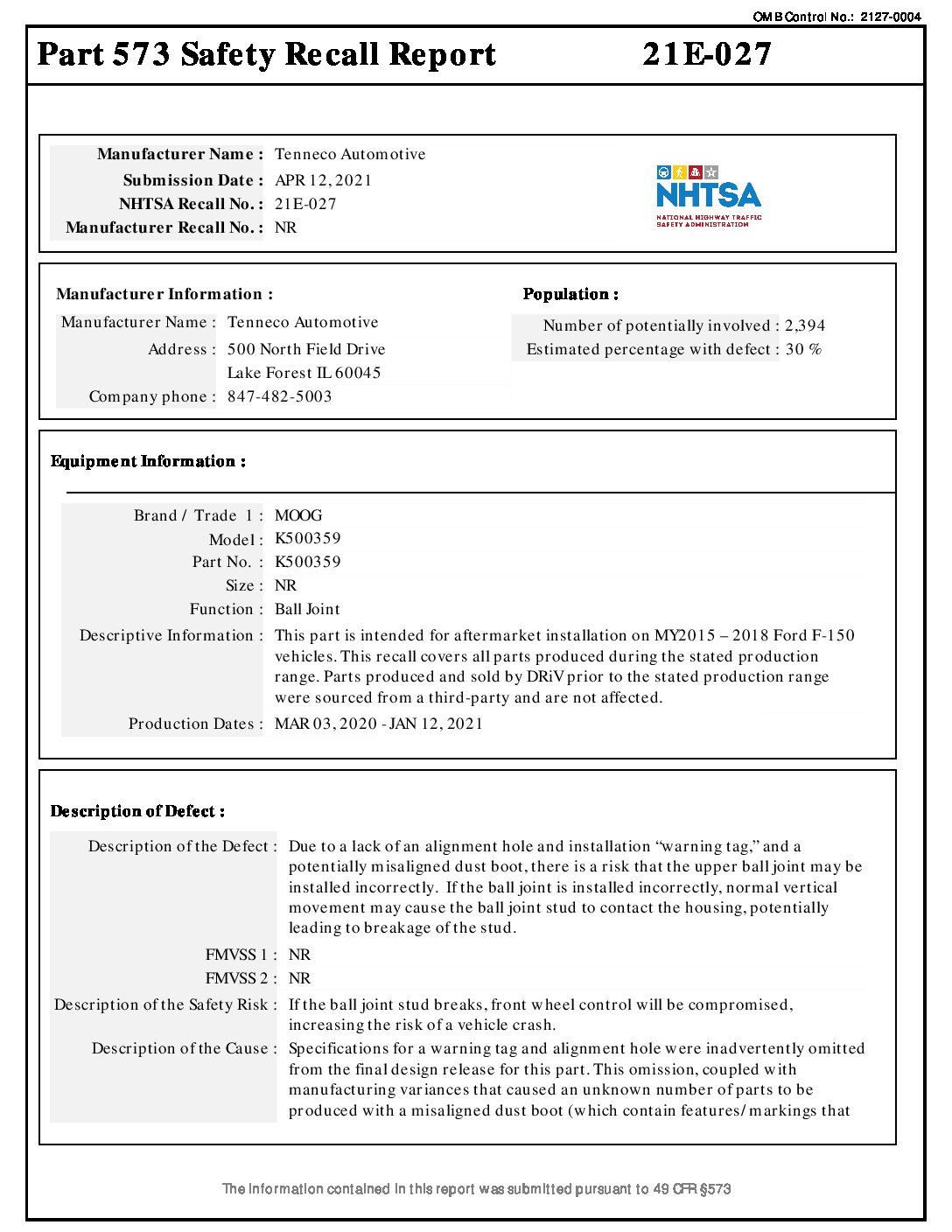 OMB Control No.: 2127-0004

Part 573 Safety Recall Report 21E-027

Manufacturer Name : Tenneco Automotive
Submission Date : APR 12, 2021
NHTSA Recall No. : 21E-027
Manufacturer Recall No. : NR

NHTSA
NATIONAL HIGHWAY TRAFFIC SAFETY ADMINISTRATION

Manufacturer Information :
Manufacturer Name : Tenneco Automotive
Address : 500 North Field Drive
Lake Forest IL 60045
Company phone : 847-482-5003

Population :
Number of potentially involved : 2,394
Estimated percentage with defect : 30 %

Equipment Information :

Brand / Trade 1 : MOOG
Model : K500359
Part No. : K500359
Size : NR
Function : Ball Joint
Descriptive Information : This part is intended for aftermarket installation on MY2015 – 2018 Ford F-150 vehicles. This recall covers all parts produced during the stated production range. Parts produced and sold by DRiV prior to the stated production range were sourced from a third-party and are not affected.
Production Dates : MAR 03, 2020 - JAN 12, 2021

Description of Defect :

Description of the Defect : Due to a lack of an alignment hole and installation “warning tag,” and a potentially misaligned dust boot, there is a risk that the upper ball joint may be installed incorrectly. If the ball joint is installed incorrectly, normal vertical movement may cause the ball joint stud to contact the housing, potentially leading to breakage of the stud.
FMVSS 1 : NR
FMVSS 2 : NR
Description of the Safety Risk : If the ball joint stud breaks, front wheel control will be compromised, increasing the risk of a vehicle crash.
Description of the Cause : Specifications for a warning tag and alignment hole were inadvertently omitted from the final design release for this part. This omission, coupled with manufacturing variances that caused an unknown number of parts to be produced with a misaligned dust boot (which contain features/markings that

The information contained in this report was submitted pursuant to 49 CFR §573